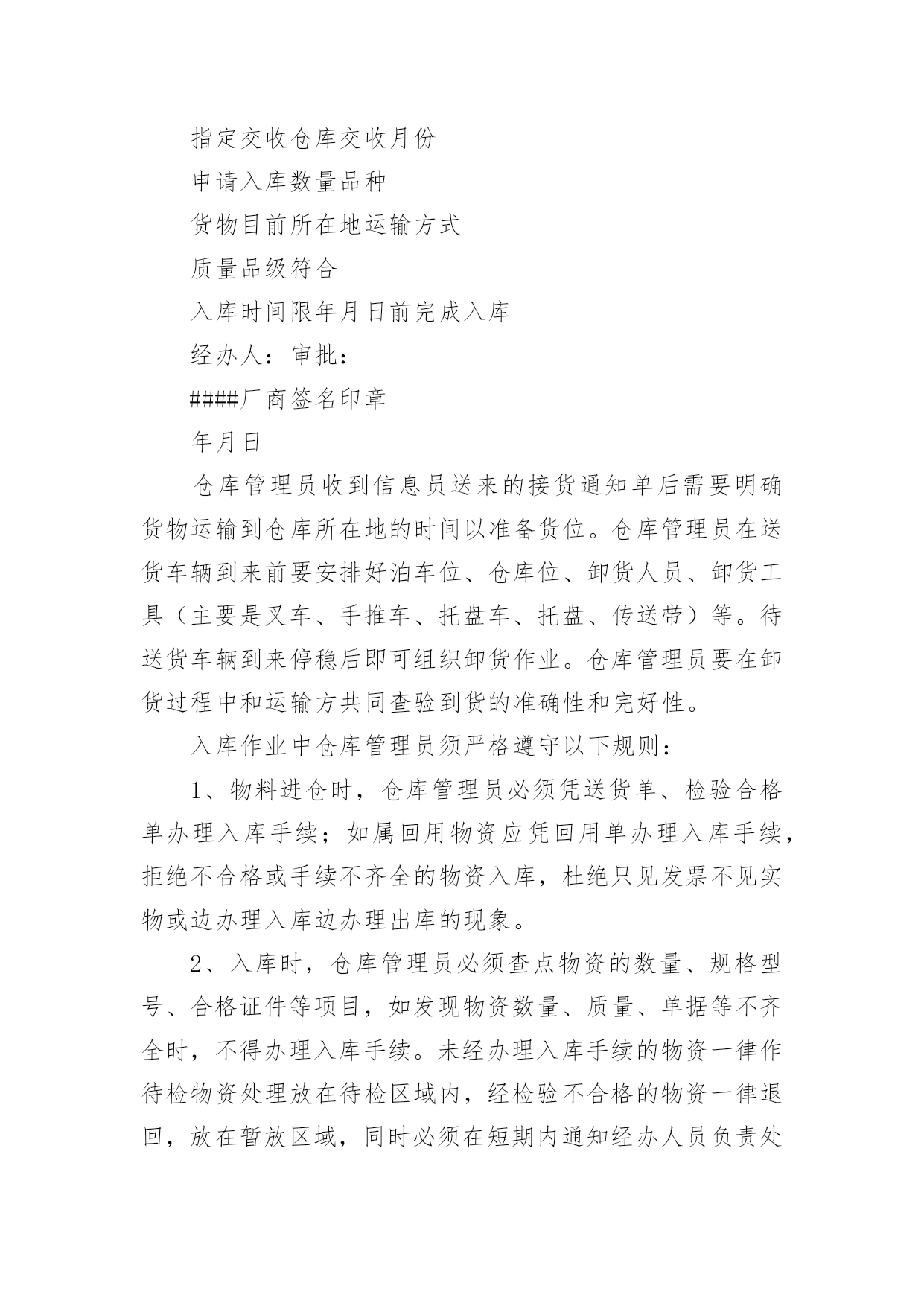 指定交收仓库交收月份

申请入库数量品种

货物目前所在地运输方式

质量品级符合

入库时间限年月日前完成入库

经办人：审批：

####厂商签名印章

年月日

仓库管理员收到信息员送来的接货通知单后需要明确货物运输到仓库所在地的时间以准备货位。仓库管理员在送货车辆到来前要安排好泊车位、仓库位、卸货人员、卸货工具（主要是叉车、手推车、托盘车、托盘、传送带）等。待送货车辆到来停稳后即可组织卸货作业。仓库管理员要在卸货过程中和运输方共同查验到货的准确性和完好性。

入库作业中仓库管理员须严格遵守以下规则：

1、物料进仓时，仓库管理员必须凭送货单、检验合格单办理入库手续；如属回用物资应凭回用单办理入库手续，拒绝不合格或手续不齐全的物资入库，杜绝只见发票不见实物或边办理入库边办理出库的现象。

2、入库时，仓库管理员必须查点物资的数量、规格型号、合格证件等项目，如发现物资数量、质量、单据等不齐全时，不得办理入库手续。未经办理入库手续的物资一律作待检物资处理放在待检区域内，经检验不合格的物资一律退回，放在暂放区域，同时必须在短期内通知经办人员负责处